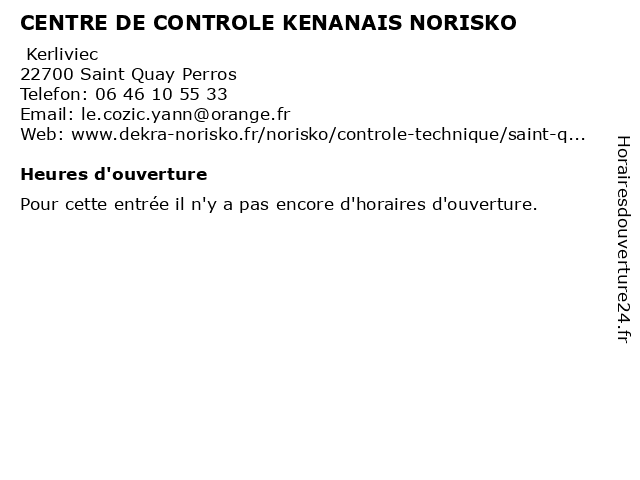 CENTRE DE CONTROLE KENANAIS NORISKO

Kerliviec
22700 Saint Quay Perros
Telefon: 06 46 10 55 33
Email: le.cozic.yann@orange.fr
Web: www.dekra-norisko.fr/norisko/controle-technique/saint-q...

Heures d'ouverture

Pour cette entrée il n'y a pas encore d'horaires d'ouverture.

Horairesdouverture24.fr